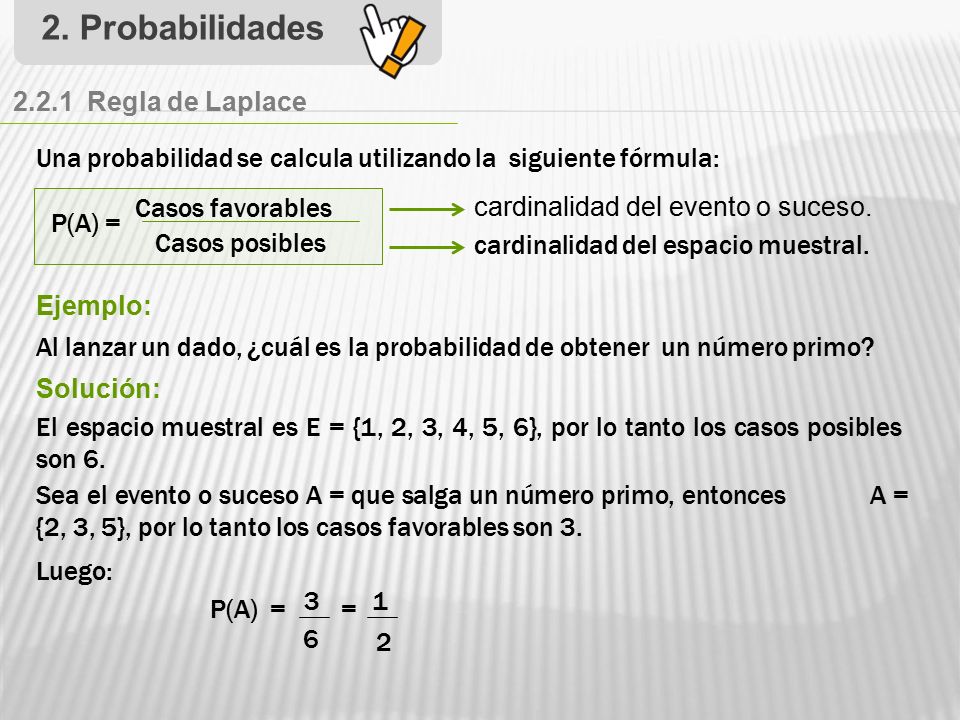 2. Probabilidades

2.2.1 Regla de Laplace

Una probabilidad se calcula utilizando la siguiente fórmula:

$P(A) = \frac{\text{Casos favorables}}{\text{Casos posibles}}$

cardinalidad del evento o suceso.

cardinalidad del espacio muestral.

Ejemplo:

Al lanzar un dado, ¿cuál es la probabilidad de obtener un número primo?

Solución:

El espacio muestral es E = {1, 2, 3, 4, 5, 6}, por lo tanto los casos posibles son 6.

Sea el evento o suceso A = que salga un número primo, entonces A = {2, 3, 5}, por lo tanto los casos favorables son 3.

Luego:

$P(A) = \frac{3}{6} = \frac{1}{2}$